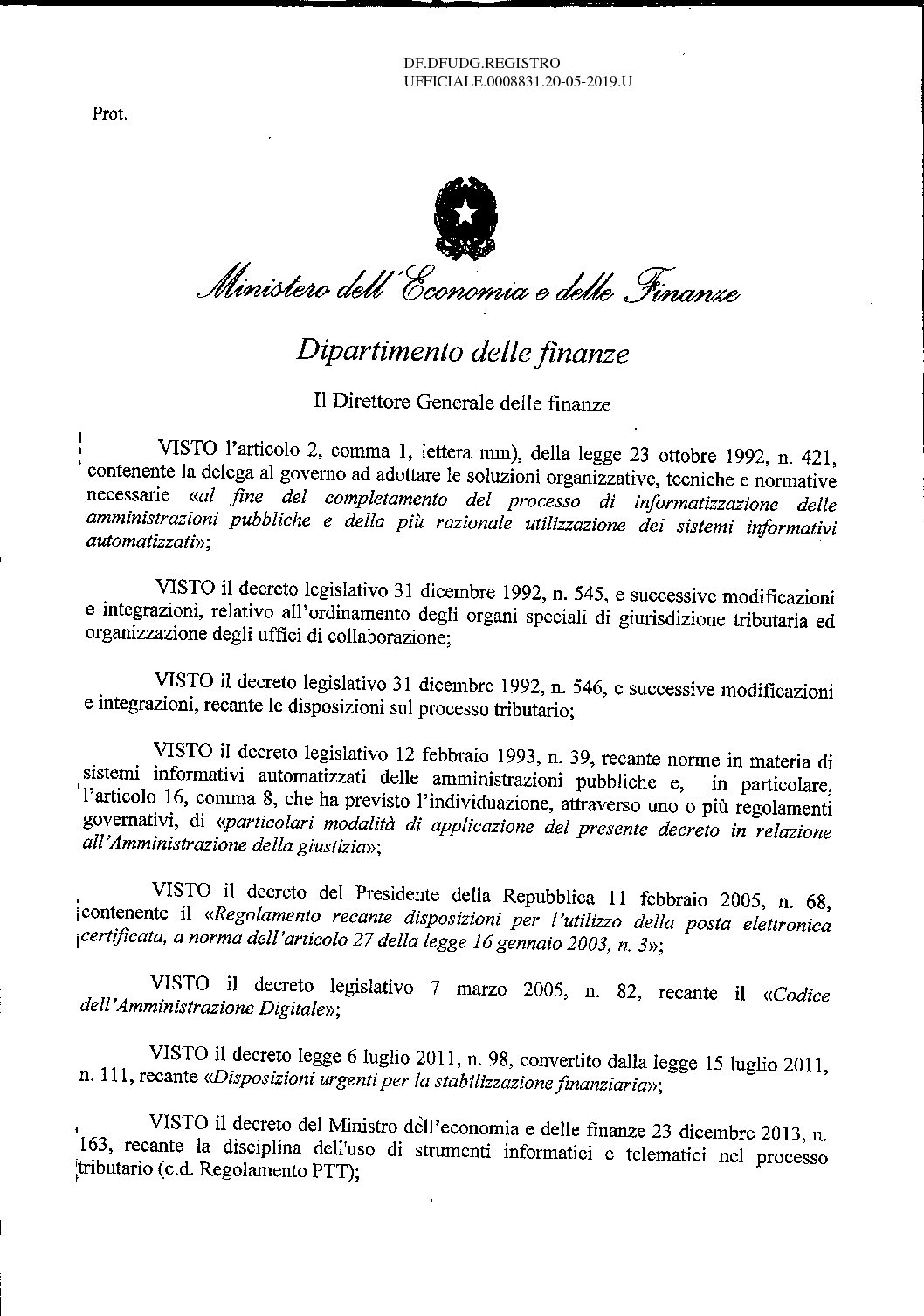 DF.DFUDG.REGISTRO UFFICIALE.0008831.20-05-2019.U

Prot.

Ministero dell'Economia e delle Finanze

Dipartimento delle finanze

Il Direttore Generale delle finanze

VISTO l'articolo 2, comma 1, lettera mm), della legge 23 ottobre 1992, n. 421, contenente la delega al governo ad adottare le soluzioni organizzative, tecniche e normative necessarie «al fine del completamento del processo di informatizzazione delle amministrazioni pubbliche e della più razionale utilizzazione dei sistemi informativi automatizzati»;

VISTO il decreto legislativo 31 dicembre 1992, n. 545, e successive modificazioni e integrazioni, relativo all'ordinamento degli organi speciali di giurisdizione tributaria ed organizzazione degli uffici di collaborazione;

VISTO il decreto legislativo 31 dicembre 1992, n. 546, e successive modificazioni e integrazioni, recante le disposizioni sul processo tributario;

VISTO il decreto legislativo 12 febbraio 1993, n. 39, recante norme in materia di sistemi informativi automatizzati delle amministrazioni pubbliche e, in particolare, l'articolo 16, comma 8, che ha previsto l'individuazione, attraverso uno o più regolamenti governativi, di «particolari modalità di applicazione del presente decreto in relazione all'Amministrazione della giustizia»;

VISTO il decreto del Presidente della Repubblica 11 febbraio 2005, n. 68, contenente il «Regolamento recante disposizioni per l'utilizzo della posta elettronica certificata, a norma dell'articolo 27 della legge 16 gennaio 2003, n. 3»;

VISTO il decreto legislativo 7 marzo 2005, n. 82, recante il «Codice dell'Amministrazione Digitale»;

VISTO il decreto legge 6 luglio 2011, n. 98, convertito dalla legge 15 luglio 2011, n. 111, recante «Disposizioni urgenti per la stabilizzazione finanziaria»;

VISTO il decreto del Ministro dell'economia e delle finanze 23 dicembre 2013, n. 163, recante la disciplina dell'uso di strumenti informatici e telematici nel processo tributario (c.d. Regolamento PTT);